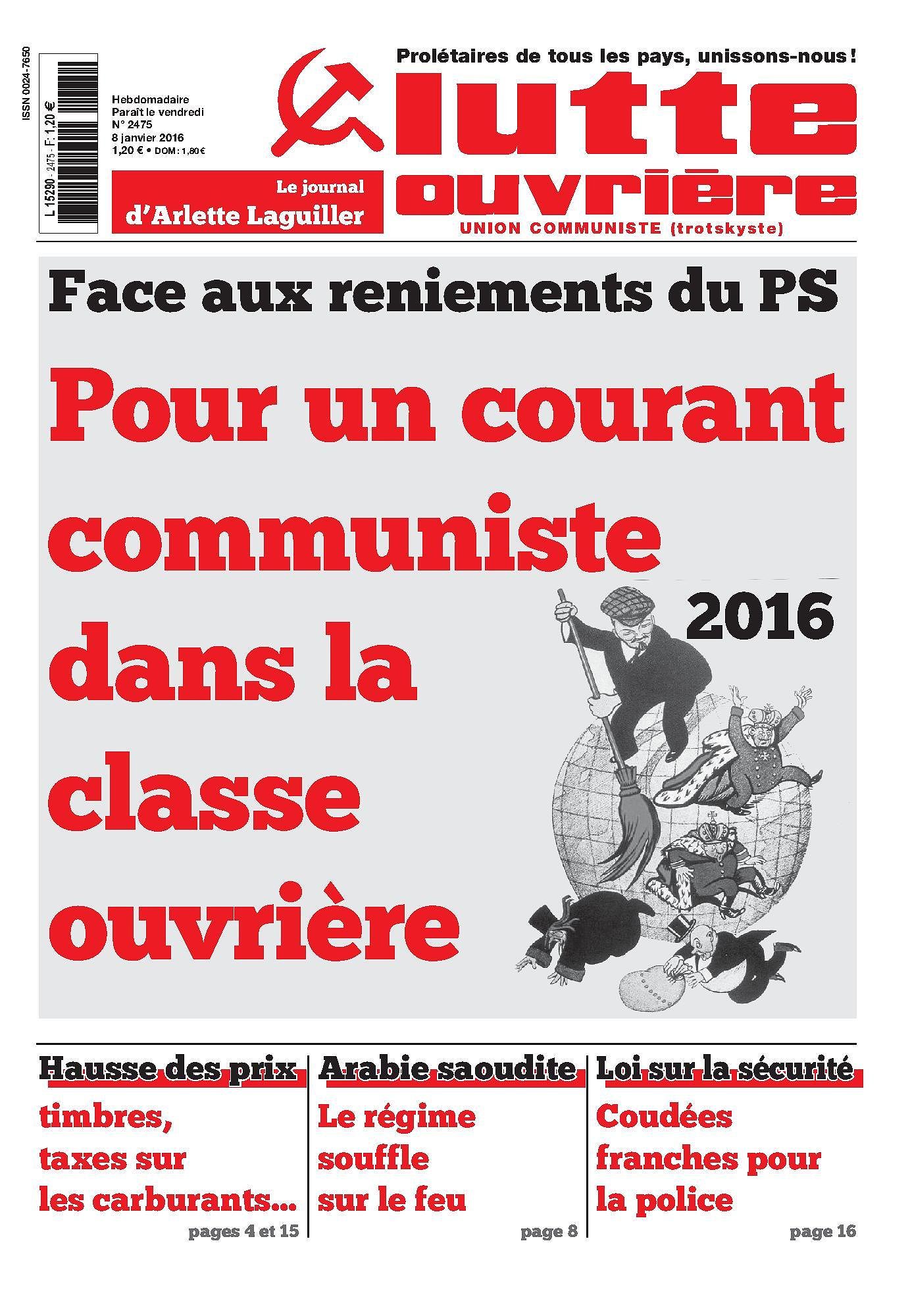 ISSN 0024-7650

L 15290 - 2475 - F: 1,20 €

Hebdomadaire
Paraît le vendredi
N° 2475
8 janvier 2016
1,20 € • DOM : 1,80 €

Le journal
d'Arlette Laguiller

Prolétaires de tous les pays, unissons-nous !

lutte ouvrière

UNION COMMUNISTE (trotskyste)

Face aux reniements du PS

Pour un courant communiste dans la classe ouvrière

2016

Hausse des prix

timbres, taxes sur les carburants...

pages 4 et 15

Arabie saoudite

Le régime souffle sur le feu

page 8

Loi sur la sécurité

Coudées franches pour la police

page 16